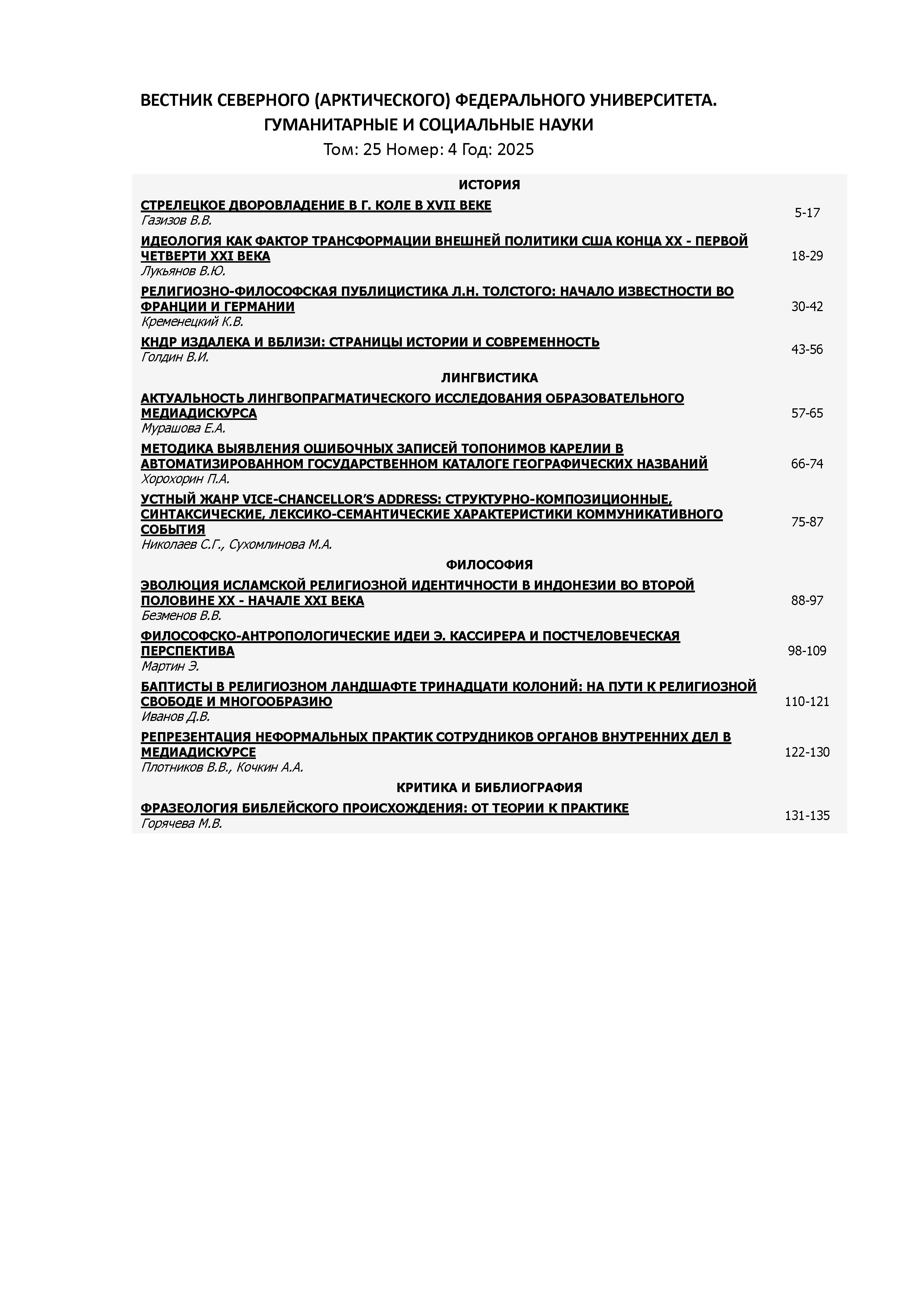 ВЕСТНИК СЕВЕРНОГО (АРКТИЧЕСКОГО) ФЕДЕРАЛЬНОГО УНИВЕРСИТЕТА. ГУМАНИТАРНЫЕ И СОЦИАЛЬНЫЕ НАУКИ

Том: 25 Номер: 4 Год: 2025

ИСТОРИЯ

СТРЕЛЕЦКОЕ ДВОРОВЛАДЕНИЕ В Г. КОЛЕ В XVII ВЕКЕ
Газизов В.В. 5-17

ИДЕОЛОГИЯ КАК ФАКТОР ТРАНСФОРМАЦИИ ВНЕШНЕЙ ПОЛИТИКИ США КОНЦА XX - ПЕРВОЙ ЧЕТВЕРТИ XXI ВЕКА
Лукьянов В.Ю. 18-29

РЕЛИГИОЗНО-ФИЛОСОФСКАЯ ПУБЛИЦИСТИКА Л.Н. ТОЛСТОГО: НАЧАЛО ИЗВЕСТНОСТИ ВО ФРАНЦИИ И ГЕРМАНИИ
Кременецкий К.В. 30-42

КНДР ИЗДАЛЕКА И ВБЛИЗИ: СТРАНИЦЫ ИСТОРИИ И СОВРЕМЕННОСТЬ
Голдин В.И. 43-56

ЛИНГВИСТИКА

АКТУАЛЬНОСТЬ ЛИНГВОПРАГМАТИЧЕСКОГО ИССЛЕДОВАНИЯ ОБРАЗОВАТЕЛЬНОГО МЕДИАДИСКУРСА
Мурашова Е.А. 57-65

МЕТОДИКА ВЫЯВЛЕНИЯ ОШИБОЧНЫХ ЗАПИСЕЙ ТОПОНИМОВ КАРЕЛИИ В АВТОМАТИЗИРОВАННОМ ГОСУДАРСТВЕННОМ КАТАЛОГЕ ГЕОГРАФИЧЕСКИХ НАЗВАНИЙ
Хорохорин П.А. 66-74

УСТНЫЙ ЖАНР VICE-CHANCELLOR'S ADDRESS: СТРУКТУРНО-КОМПОЗИЦИОННЫЕ, СИНТАКСИЧЕСКИЕ, ЛЕКСИКО-СЕМАНТИЧЕСКИЕ ХАРАКТЕРИСТИКИ КОММУНИКАТИВНОГО СОБЫТИЯ
Николаев С.Г., Сухомлинова М.А. 75-87

ФИЛОСОФИЯ

ЭВОЛЮЦИЯ ИСЛАМСКОЙ РЕЛИГИОЗНОЙ ИДЕНТИЧНОСТИ В ИНДОНЕЗИИ ВО ВТОРОЙ ПОЛОВИНЕ XX - НАЧАЛЕ XXI ВЕКА
Безменов В.В. 88-97

ФИЛОСОФСКО-АНТРОПОЛОГИЧЕСКИЕ ИДЕИ Э. КАССИРЕРА И ПОСТЧЕЛОВЕЧЕСКАЯ ПЕРСПЕКТИВА
Мартин Э. 98-109

БАПТИСТЫ В РЕЛИГИОЗНОМ ЛАНДШАФТЕ ТРИНАДЦАТИ КОЛОНИЙ: НА ПУТИ К РЕЛИГИОЗНОЙ СВОБОДЕ И МНОГООБРАЗИЮ
Иванов Д.В. 110-121

РЕПРЕЗЕНТАЦИЯ НЕФОРМАЛЬНЫХ ПРАКТИК СОТРУДНИКОВ ОРГАНОВ ВНУТРЕННИХ ДЕЛ В МЕДИАДИСКУРСЕ
Плотников В.В., Кочкин А.А. 122-130

КРИТИКА И БИБЛИОГРАФИЯ

ФРАЗЕОЛОГИЯ БИБЛЕЙСКОГО ПРОИСХОЖДЕНИЯ: ОТ ТЕОРИИ К ПРАКТИКЕ
Горячева М.В. 131-135